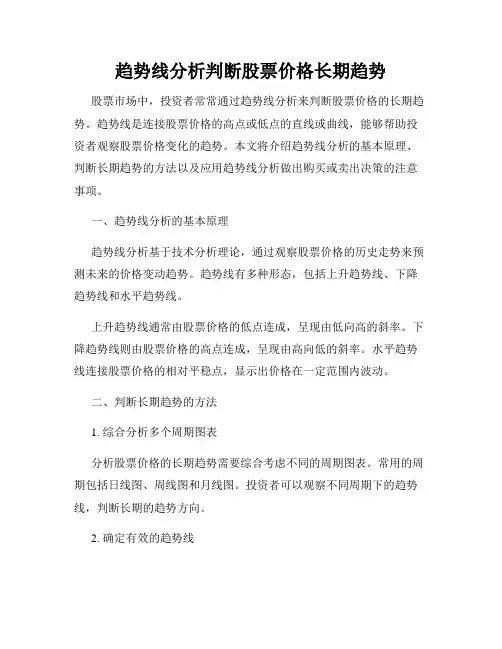 趋势线分析判断股票价格长期趋势

股票市场中，投资者常常通过趋势线分析来判断股票价格的长期趋势。趋势线是连接股票价格的高点或低点的直线或曲线，能够帮助投资者观察股票价格变化的趋势。本文将介绍趋势线分析的基本原理、判断长期趋势的方法以及应用趋势线分析做出购买或卖出决策的注意事项。

一、趋势线分析的基本原理

趋势线分析基于技术分析理论，通过观察股票价格的历史走势来预测未来的价格变动趋势。趋势线有多种形态，包括上升趋势线、下降趋势线和水平趋势线。

上升趋势线通常由股票价格的低点连成，呈现由低向高的斜率。下降趋势线则由股票价格的高点连成，呈现由高向低的斜率。水平趋势线连接股票价格的相对平稳点，显示出价格在一定范围内波动。

二、判断长期趋势的方法

1. 综合分析多个周期图表

分析股票价格的长期趋势需要综合考虑不同的周期图表。常用的周期包括日线图、周线图和月线图。投资者可以观察不同周期下的趋势线，判断长期的趋势方向。

2. 确定有效的趋势线